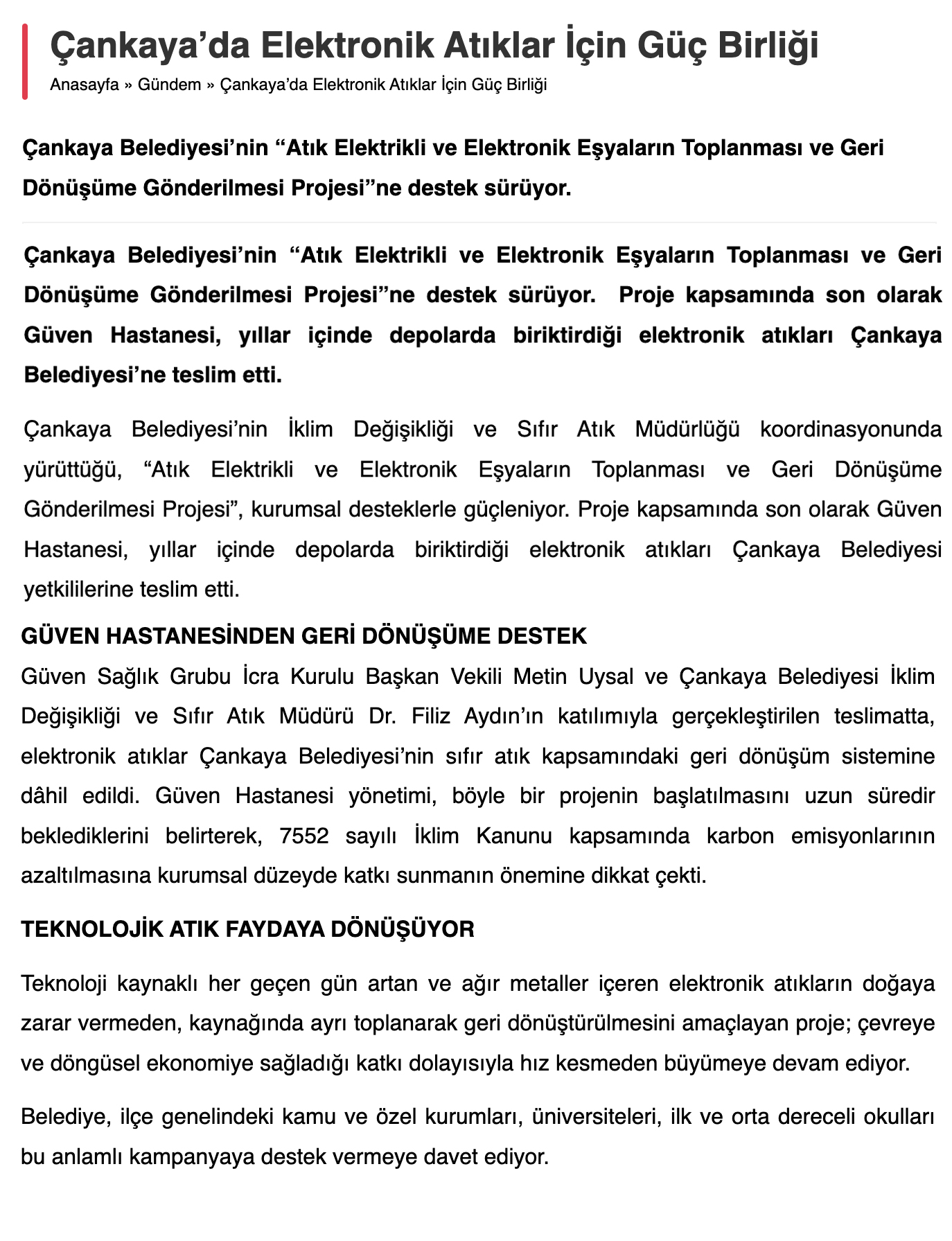 Çankaya’da Elektronik Atıklar İçin Güç Birliği

Anasayfa » Gündem » Çankaya’da Elektronik Atıklar İçin Güç Birliği

Çankaya Belediyesi’nin “Atık Elektrikli ve Elektronik Eşyaların Toplanması ve Geri Dönüşüme Gönderilmesi Projesi”ne destek sürüyor.

Çankaya Belediyesi’nin “Atık Elektrikli ve Elektronik Eşyaların Toplanması ve Geri Dönüşüme Gönderilmesi Projesi”ne destek sürüyor. Proje kapsamında son olarak Güven Hastanesi, yıllar içinde depolarda biriktirdiği elektronik atıkları Çankaya Belediyesi’ne teslim etti.

Çankaya Belediyesi’nin İklim Değişikliği ve Sıfır Atık Müdürlüğü koordinasyonunda yürüttüğü, “Atık Elektrikli ve Elektronik Eşyaların Toplanması ve Geri Dönüşüme Gönderilmesi Projesi”, kurumsal desteklerle güçleniyor. Proje kapsamında son olarak Güven Hastanesi, yıllar içinde depolarda biriktirdiği elektronik atıkları Çankaya Belediyesi yetkililerine teslim etti.

GÜVEN HASTANESİNDEN GERİ DÖNÜŞÜME DESTEK

Güven Sağlık Grubu İcra Kurulu Başkan Vekili Metin Uysal ve Çankaya Belediyesi İklim Değişikliği ve Sıfır Atık Müdürü Dr. Filiz Aydın’ın katılımıyla gerçekleştirilen teslimatta, elektronik atıklar Çankaya Belediyesi’nin sıfır atık kapsamındaki geri dönüşüm sistemine dâhil edildi. Güven Hastanesi yönetimi, böyle bir projenin başlatılmasını uzun süredir beklediklerini belirterek, 7552 sayılı İklim Kanunu kapsamında karbon emisyonlarının azaltılmasına kurumsal düzeyde katkı sunmanın önemine dikkat çekti.

TEKNOLOJİK ATIK FAYDAYA DÖNÜŞÜYOR

Teknoloji kaynaklı her geçen gün artan ve ağır metaller içeren elektronik atıkların doğaya zarar vermeden, kaynağında ayrı toplanarak geri dönüştürülmesini amaçlayan proje; çevreye ve döngüsel ekonomiye sağladığı katkı dolayısıyla hız kesmeden büyümeye devam ediyor.

Belediye, ilçe genelindeki kamu ve özel kurumları, üniversiteleri, ilk ve orta dereceli okulları bu anlamlı kampanyaya destek vermeye davet ediyor.